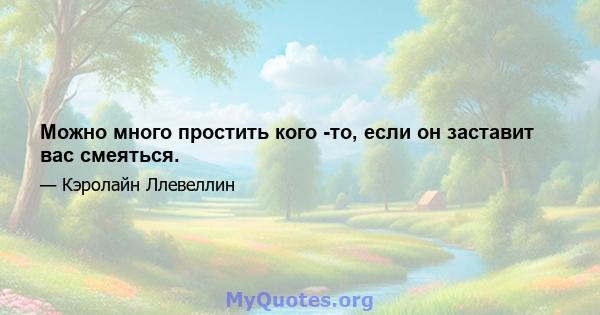 Можно много простить кого -то, если он заставит вас смеяться.

— Кэролайн Ллевеллин

MyQuotes.org